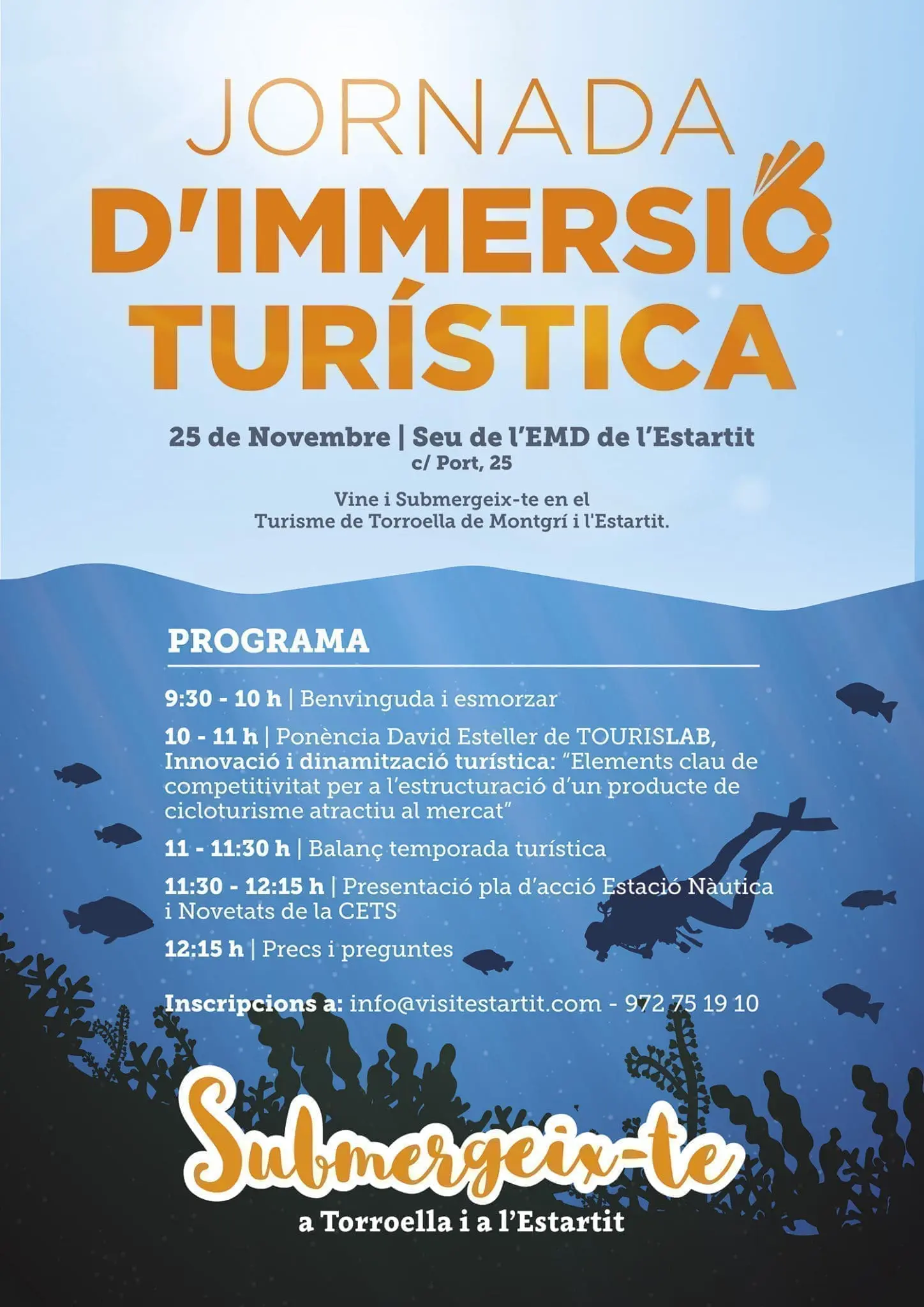 JORNADA
D'IMMERSIÓ
TURÍSTICA

25 de Novembre | Seu de l'EMD de l'Estartit
c/ Port, 25

Vine i Submergeix-te en el
Turisme de Torroella de Montgrí i l'Estartit.

PROGRAMA

9:30 - 10 h | Benvinguda i esmorzar

10 - 11 h | Ponència David Esteller de TOURISLAB, Innovació i dinamització turística: "Elements clau de competitivitat per a l'estructuració d'un producte de cicloturisme atractiu al mercat"

11 - 11:30 h | Balanç temporada turística

11:30 - 12:15 h | Presentació pla d'acció Estació Nàutica i Novetats de la CETS

12:15 h | Precs i preguntes

Inscripcions a: info@visitestartit.com - 972 75 19 10

Submergeix-te
a Torroella i a l'Estartit